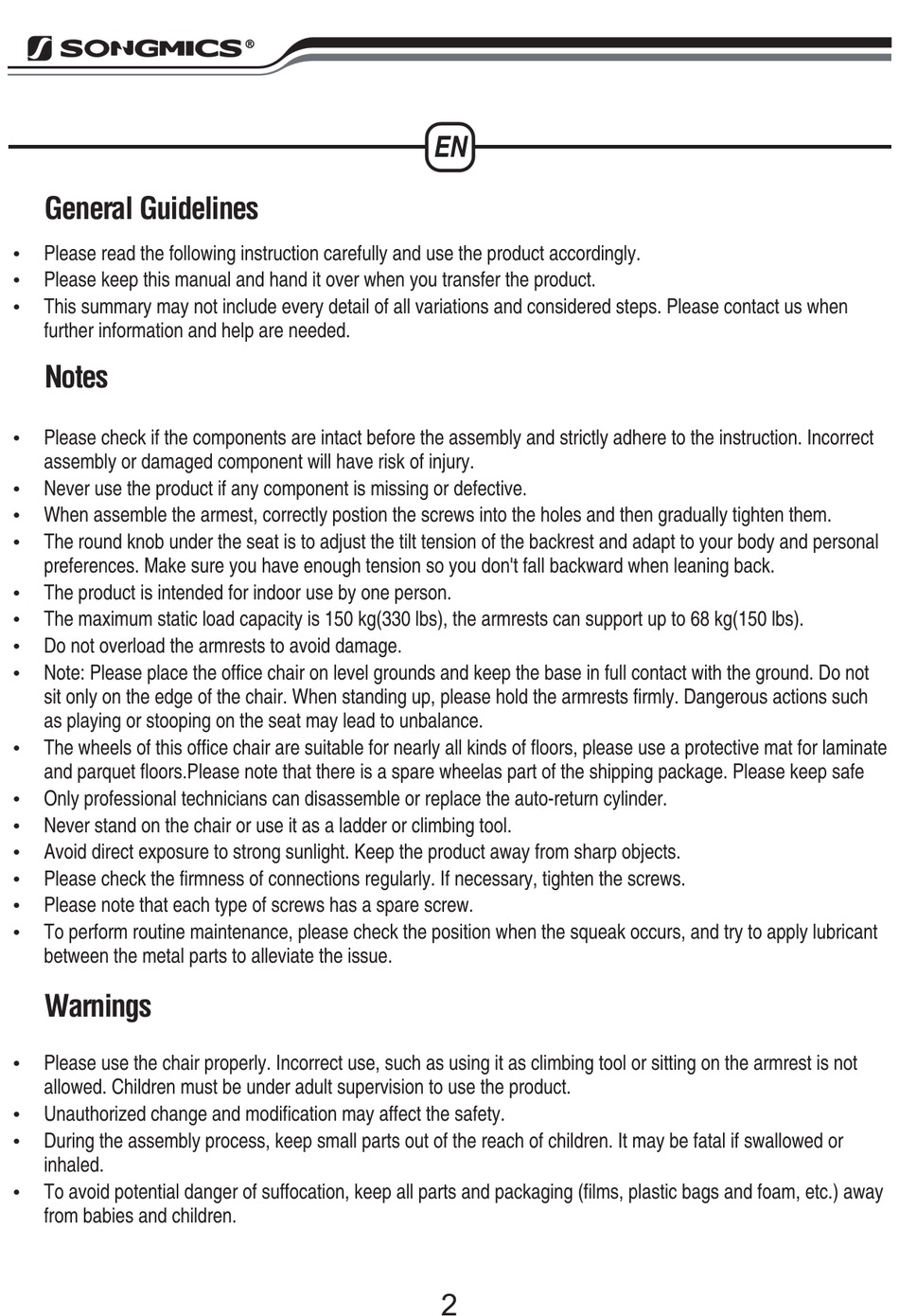 SONGMICS®

EN

General Guidelines

• Please read the following instruction carefully and use the product accordingly.
• Please keep this manual and hand it over when you transfer the product.
• This summary may not include every detail of all variations and considered steps. Please contact us when further information and help are needed.

Notes

• Please check if the components are intact before the assembly and strictly adhere to the instruction. Incorrect assembly or damaged component will have risk of injury.
• Never use the product if any component is missing or defective.
• When assemble the armest, correctly postion the screws into the holes and then gradually tighten them.
• The round knob under the seat is to adjust the tilt tension of the backrest and adapt to your body and personal preferences. Make sure you have enough tension so you don't fall backward when leaning back.
• The product is intended for indoor use by one person.
• The maximum static load capacity is 150 kg(330 lbs), the armrests can support up to 68 kg(150 lbs).
• Do not overload the armrests to avoid damage.
• Note: Please place the office chair on level grounds and keep the base in full contact with the ground. Do not sit only on the edge of the chair. When standing up, please hold the armrests firmly. Dangerous actions such as playing or stooping on the seat may lead to unbalance.
• The wheels of this office chair are suitable for nearly all kinds of floors, please use a protective mat for laminate and parquet floors.Please note that there is a spare wheelas part of the shipping package. Please keep safe
• Only professional technicians can disassemble or replace the auto-return cylinder.
• Never stand on the chair or use it as a ladder or climbing tool.
• Avoid direct exposure to strong sunlight. Keep the product away from sharp objects.
• Please check the firmness of connections regularly. If necessary, tighten the screws.
• Please note that each type of screws has a spare screw.
• To perform routine maintenance, please check the position when the squeak occurs, and try to apply lubricant between the metal parts to alleviate the issue.

Warnings

• Please use the chair properly. Incorrect use, such as using it as climbing tool or sitting on the armrest is not allowed. Children must be under adult supervision to use the product.
• Unauthorized change and modification may affect the safety.
• During the assembly process, keep small parts out of the reach of children. It may be fatal if swallowed or inhaled.
• To avoid potential danger of suffocation, keep all parts and packaging (films, plastic bags and foam, etc.) away from babies and children.

2